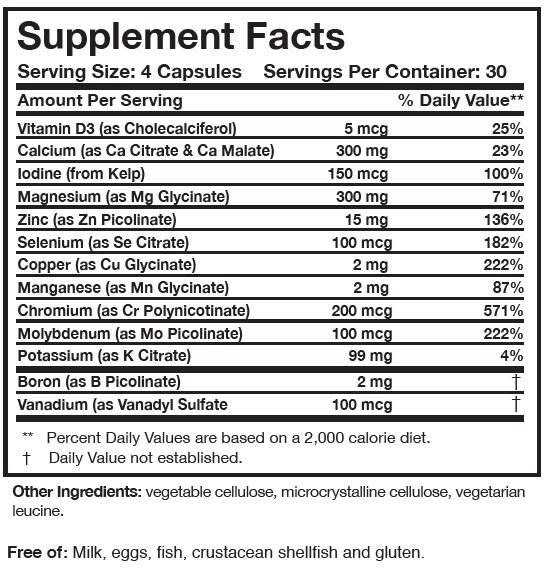 Supplement Facts

Serving Size: 4 Capsules Servings Per Container: 30

| Amount Per Serving | | % Daily Value** |
|---|---|---|
| Vitamin D3 (as Cholecalciferol) | 5 mcg | 25% |
| Calcium (as Ca Citrate & Ca Malate) | 300 mg | 23% |
| Iodine (from Kelp) | 150 mcg | 100% |
| Magnesium (as Mg Glycinate) | 300 mg | 71% |
| Zinc (as Zn Picolinate) | 15 mg | 136% |
| Selenium (as Se Citrate) | 100 mcg | 182% |
| Copper (as Cu Glycinate) | 2 mg | 222% |
| Manganese (as Mn Glycinate) | 2 mg | 87% |
| Chromium (as Cr Polynicotinate) | 200 mcg | 571% |
| Molybdenum (as Mo Picolinate) | 100 mcg | 222% |
| Potassium (as K Citrate) | 99 mg | 4% |
| Boron (as B Picolinate) | 2 mg | † |
| Vanadium (as Vanadyl Sulfate | 100 mcg | † |

** Percent Daily Values are based on a 2,000 calorie diet.
† Daily Value not established.

Other Ingredients: vegetable cellulose, microcrystalline cellulose, vegetarian leucine.

Free of: Milk, eggs, fish, crustacean shellfish and gluten.